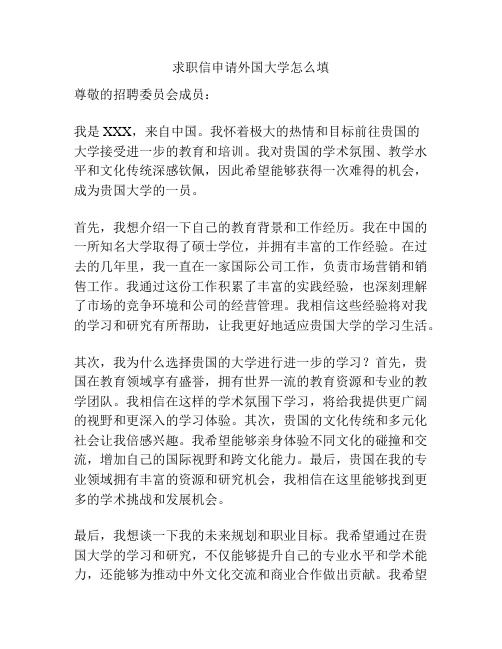 求职信申请外国大学怎么填

尊敬的招聘委员会成员：

我是XXX，来自中国。我怀着极大的热情和目标前往贵国的大学接受进一步的教育和培训。我对贵国的学术氛围、教学水平和文化传统深感钦佩，因此希望能够获得一次难得的机会，成为贵国大学的一员。

首先，我想介绍一下自己的教育背景和工作经历。我在中国的一所知名大学取得了硕士学位，并拥有丰富的工作经验。在过去的几年里，我一直在一家国际公司工作，负责市场营销和销售工作。我通过这份工作积累了丰富的实践经验，也深刻理解了市场的竞争环境和公司的经营管理。我相信这些经验将对我的学习和研究有所帮助，让我更好地适应贵国大学的学习生活。

其次，我为什么选择贵国的大学进行进一步的学习？首先，贵国在教育领域享有盛誉，拥有世界一流的教育资源和专业的教学团队。我相信在这样的学术氛围下学习，将给我提供更广阔的视野和更深入的学习体验。其次，贵国的文化传统和多元化社会让我倍感兴趣。我希望能够亲身体验不同文化的碰撞和交流，增加自己的国际视野和跨文化能力。最后，贵国在我的专业领域拥有丰富的资源和研究机会，我相信在这里能够找到更多的学术挑战和发展机会。

最后，我想谈一下我的未来规划和职业目标。我希望通过在贵国大学的学习和研究，不仅能够提升自己的专业水平和学术能力，还能够为推动中外文化交流和商业合作做出贡献。我希望